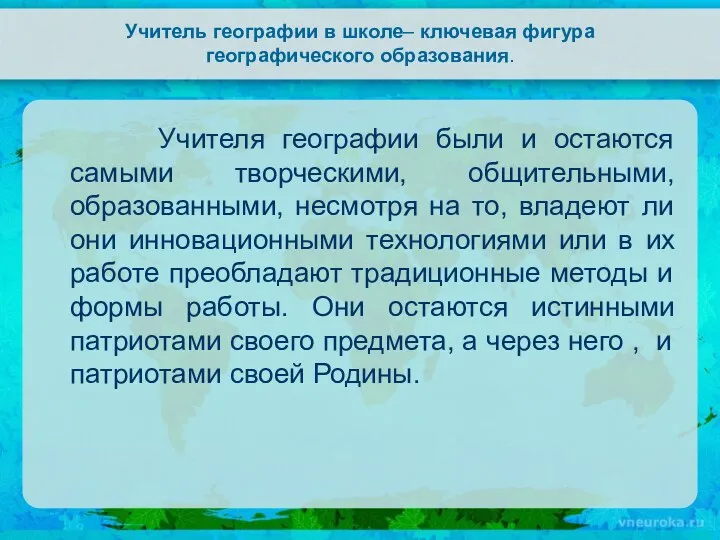 Учитель географии в школе– ключевая фигура географического образования.

Учителя географии были и остаются самыми творческими, общительными, образованными, несмотря на то, владеют ли они инновационными технологиями или в их работе преобладают традиционные методы и формы работы. Они остаются истинными патриотами своего предмета, а через него , и патриотами своей Родины.

vneuroka.ru